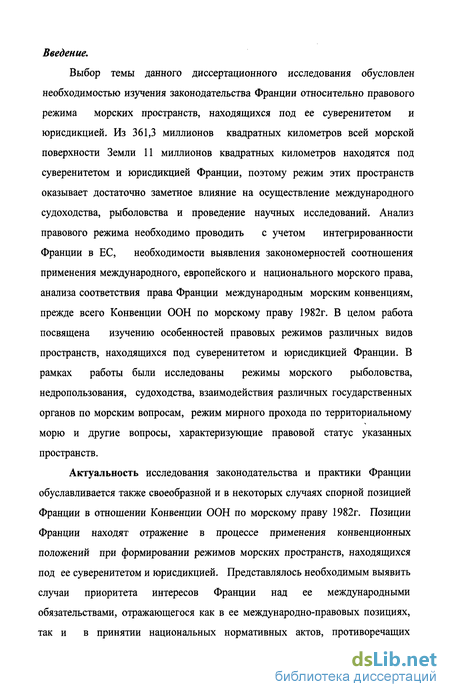 Введение.

Выбор темы данного диссертационного исследования обусловлен необходимостью изучения законодательства Франции относительно правового режима морских пространств, находящихся под ее суверенитетом и юрисдикцией. Из 361,3 миллионов квадратных километров всей морской поверхности Земли 11 миллионов квадратных километров находятся под суверенитетом и юрисдикцией Франции, поэтому режим этих пространств оказывает достаточно заметное влияние на осуществление международного судоходства, рыболовства и проведение научных исследований. Анализ правового режима необходимо проводить с учетом интегрированности Франции в ЕС, необходимости выявления закономерностей соотношения применения международного, европейского и национального морского права, анализа соответствия права Франции международным морским конвенциям, прежде всего Конвенции ООН по морскому праву 1982г. В целом работа посвящена изучению особенностей правовых режимов различных видов пространств, находящихся под суверенитетом и юрисдикцией Франции. В рамках работы были исследованы режимы морского рыболовства, недропользования, судоходства, взаимодействия различных государственных органов по морским вопросам, режим мирного прохода по территориальному морю и другие вопросы, характеризующие правовой статус указанных пространств.

Актуальность исследования законодательства и практики Франции обуславливается также своеобразной и в некоторых случаях спорной позицией Франции в отношении Конвенции ООН по морскому праву 1982г. Позиции Франции находят отражение в процессе применения конвенционных положений при формировании режимов морских пространств, находящихся под ее суверенитетом и юрисдикцией. Представлялось необходимым выявить случаи приоритета интересов Франции над ее международными обязательствами, отражающегося как в ее международно-правовых позициях, так и в принятии национальных нормативных актов, противоречащих

dsLib.net
библиотека диссертаций